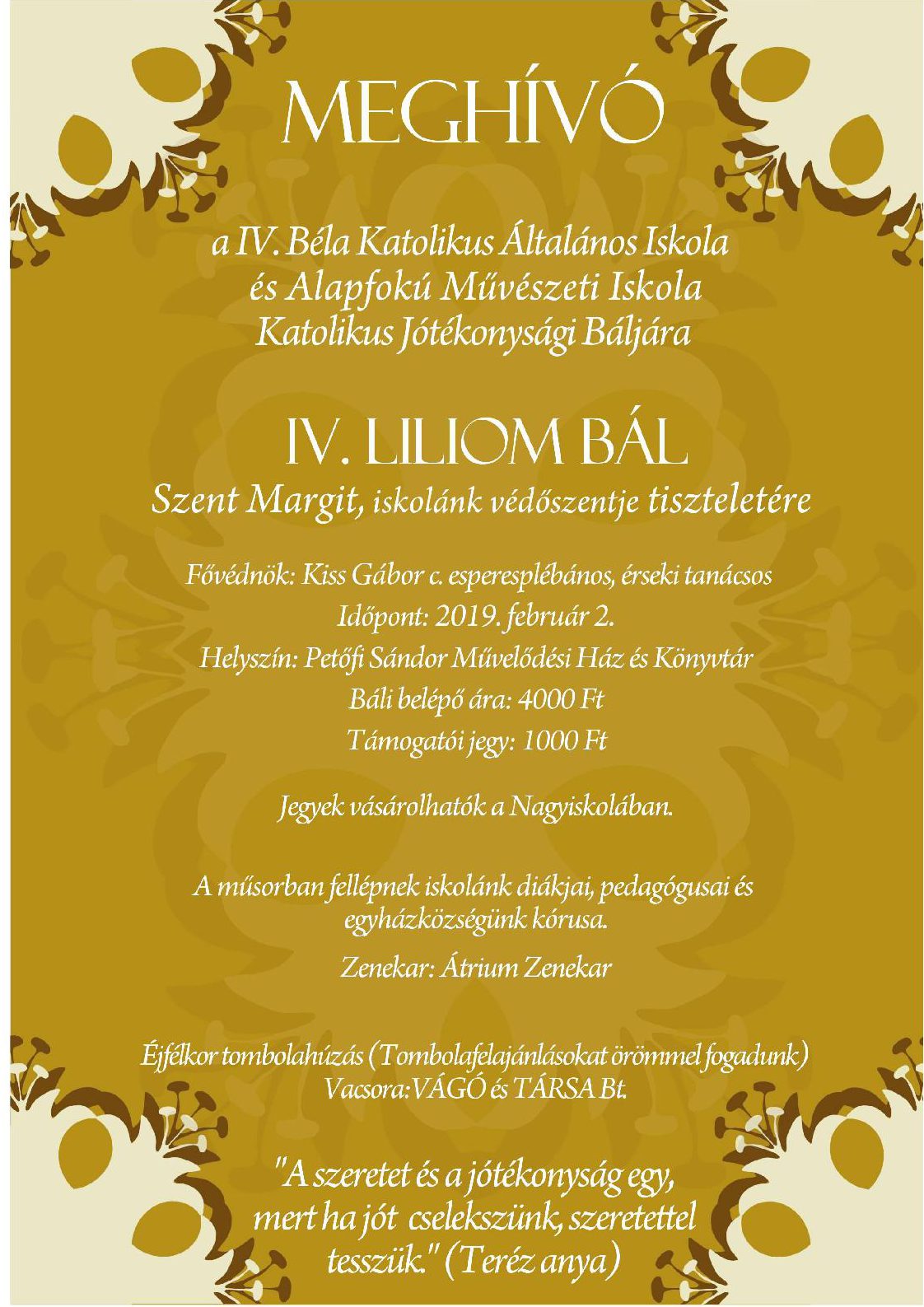 MEGHÍVÓ

a IV. Béla Katolikus Általános Iskola és Alapfokú Művészeti Iskola Katolikus Jótékonysági Báljára

IV. LILIOM BÁL
Szent Margit, iskolánk védőszentje tiszteletére

Fővédnök: Kiss Gábor c. esperesplébános, érseki tanácsos
Időpont: 2019. február 2.
Helyszín: Petőfi Sándor Művelődési Ház és Könyvtár
Báli belépő ára: 4000 Ft
Támogatói jegy: 1000 Ft

Jegyek vásárolhatók a Nagyiskolában.

A műsorban fellépnek iskolánk diákjai, pedagógusai és egyházközségünk kórusa.

Zenekar: Átrium Zenekar

Éjfélkor tombolahúzás (Tombolafelajánlásokat örömmel fogadunk)
Vacsora:VÁGÓ és TÁRSA Bt.

"A szeretet és a jótékonyság egy, mert ha jót cselekszünk, szeretettel tesszük." (Teréz anya)